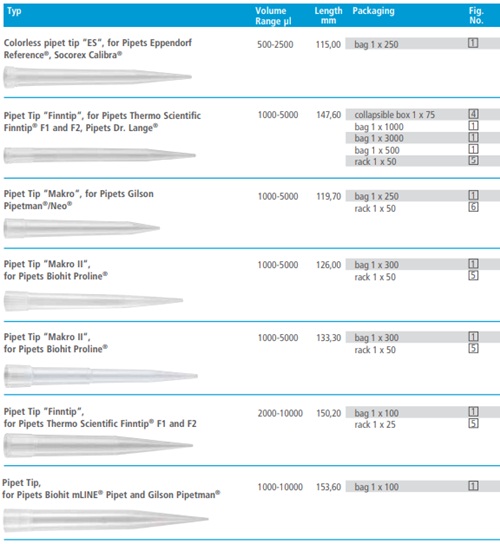 | Typ | Volume Range µl | Length mm | Packaging | Fig. No. |
|---|---|---|---|---|
| Colorless pipet tip "ES", for Pipets Eppendorf Reference®, Socorex Calibra® | 500-2500 | 115,00 | bag 1 x 250 | 1 |
| Pipet Tip "Finntip", for Pipets Thermo Scientific Finntip® F1 and F2, Pipets Dr. Lange® | 1000-5000 | 147,60 | collapsible box 1 x 75 | 4 |
| | | | bag 1 x 1000 | 1 |
| | | | bag 1 x 3000 | 1 |
| | | | bag 1 x 500 | 1 |
| | | | rack 1 x 50 | 5 |
| Pipet Tip "Makro", for Pipets Gilson Pipetman®/Neo® | 1000-5000 | 119,70 | bag 1 x 250 | 1 |
| | | | rack 1 x 50 | 6 |
| Pipet Tip "Makro II", for Pipets Biohit Proline® | 1000-5000 | 126,00 | bag 1 x 300 | 1 |
| | | | rack 1 x 50 | 5 |
| Pipet Tip "Makro II", for Pipets Biohit Proline® | 1000-5000 | 133,30 | bag 1 x 300 | 1 |
| | | | rack 1 x 50 | 5 |
| Pipet Tip "Finntip", for Pipets Thermo Scientific Finntip® F1 and F2 | 2000-10000 | 150,20 | bag 1 x 100 | 1 |
| | | | rack 1 x 25 | 5 |
| Pipet Tip, for Pipets Biohit mLINE® Pipet and Gilson Pipetman® | 1000-10000 | 153,60 | bag 1 x 100 | 1 |